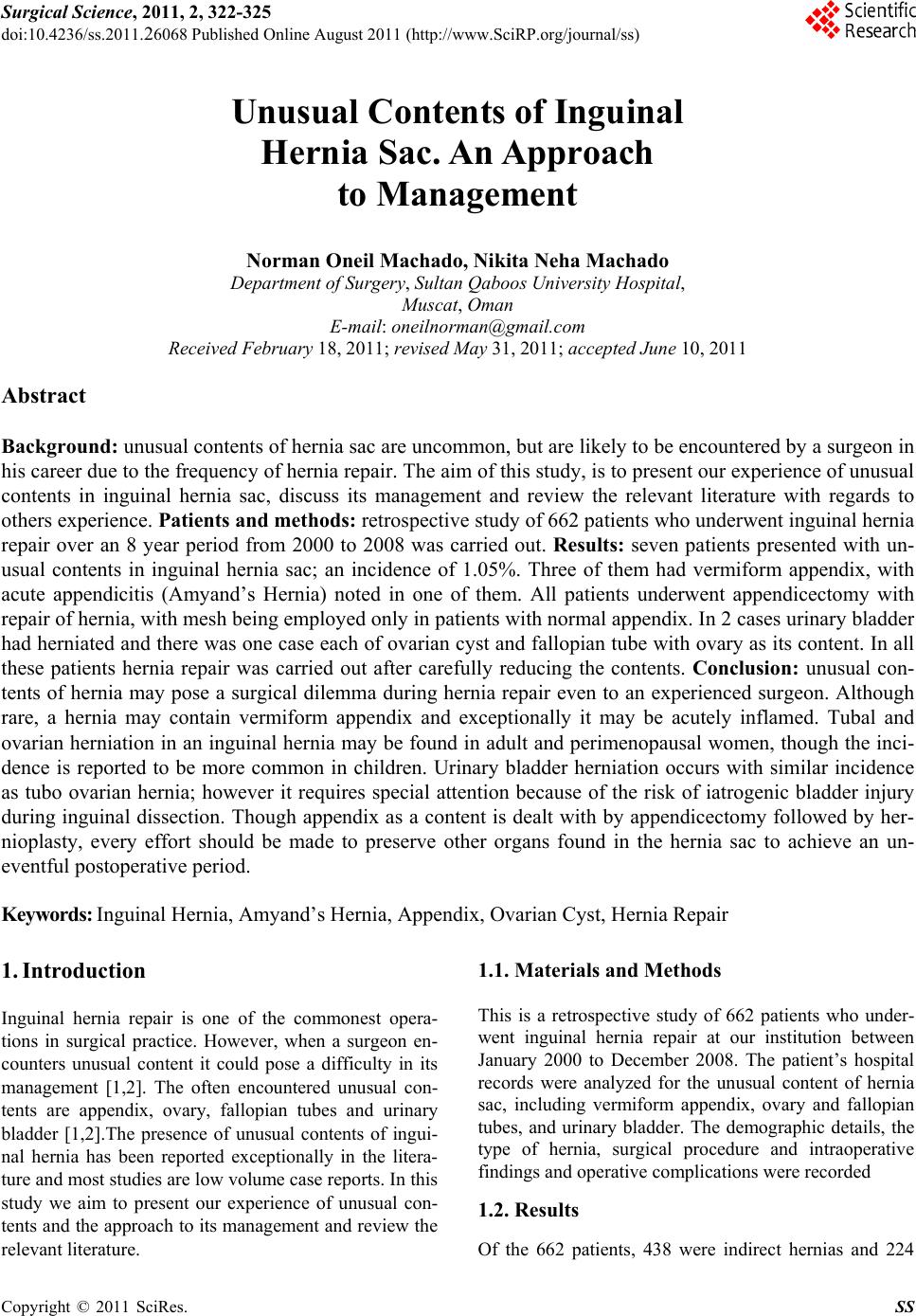 Surgical Science, 2011, 2, 322-325
doi:10.4236/ss.2011.26068 Published Online August 2011 (http://www.SciRP.org/journal/ss)

Scientific Research

Unusual Contents of Inguinal Hernia Sac. An Approach to Management

Norman Oneil Machado, Nikita Neha Machado
Department of Surgery, Sultan Qaboos University Hospital, Muscat, Oman
E-mail: oneilnorman@gmail.com
Received February 18, 2011; revised May 31, 2011; accepted June 10, 2011

Abstract

Background: unusual contents of hernia sac are uncommon, but are likely to be encountered by a surgeon in his career due to the frequency of hernia repair. The aim of this study, is to present our experience of unusual contents in inguinal hernia sac, discuss its management and review the relevant literature with regards to others experience. Patients and methods: retrospective study of 662 patients who underwent inguinal hernia repair over an 8 year period from 2000 to 2008 was carried out. Results: seven patients presented with unusual contents in inguinal hernia sac; an incidence of 1.05%. Three of them had vermiform appendix, with acute appendicitis (Amyand's Hernia) noted in one of them. All patients underwent appendicectomy with repair of hernia, with mesh being employed only in patients with normal appendix. In 2 cases urinary bladder had herniated and there was one case each of ovarian cyst and fallopian tube with ovary as its content. In all these patients hernia repair was carried out after carefully reducing the contents. Conclusion: unusual contents of hernia may pose a surgical dilemma during hernia repair even to an experienced surgeon. Although rare, a hernia may contain vermiform appendix and exceptionally it may be acutely inflamed. Tubal and ovarian herniation in an inguinal hernia may be found in adult and perimenopausal women, though the incidence is reported to be more common in children. Urinary bladder herniation occurs with similar incidence as tubo ovarian hernia; however it requires special attention because of the risk of iatrogenic bladder injury during inguinal dissection. Though appendix as a content is dealt with by appendicectomy followed by hernioplasty, every effort should be made to preserve other organs found in the hernia sac to achieve an uneventful postoperative period.

Keywords: Inguinal Hernia, Amyand's Hernia, Appendix, Ovarian Cyst, Hernia Repair

1. Introduction

Inguinal hernia repair is one of the commonest operations in surgical practice. However, when a surgeon encounters unusual content it could pose a difficulty in its management [1,2]. The often encountered unusual contents are appendix, ovary, fallopian tubes and urinary bladder [1,2].The presence of unusual contents of inguinal hernia has been reported exceptionally in the literature and most studies are low volume case reports. In this study we aim to present our experience of unusual contents and the approach to its management and review the relevant literature.

1.1. Materials and Methods

This is a retrospective study of 662 patients who underwent inguinal hernia repair at our institution between January 2000 to December 2008. The patient's hospital records were analyzed for the unusual content of hernia sac, including vermiform appendix, ovary and fallopian tubes, and urinary bladder. The demographic details, the type of hernia, surgical procedure and intraoperative findings and operative complications were recorded

1.2. Results

Of the 662 patients, 438 were indirect hernias and 224

Copyright © 2011 SciRes. SS